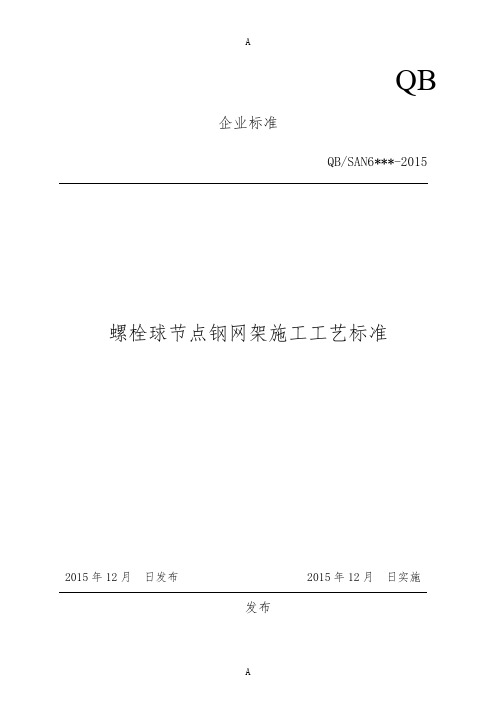 A

QB

企业标准

QB/SAN6***-2015

螺栓球节点钢网架施工工艺标准

2015 年 12 月　日发布

2015 年 12 月　日实施

发布

A